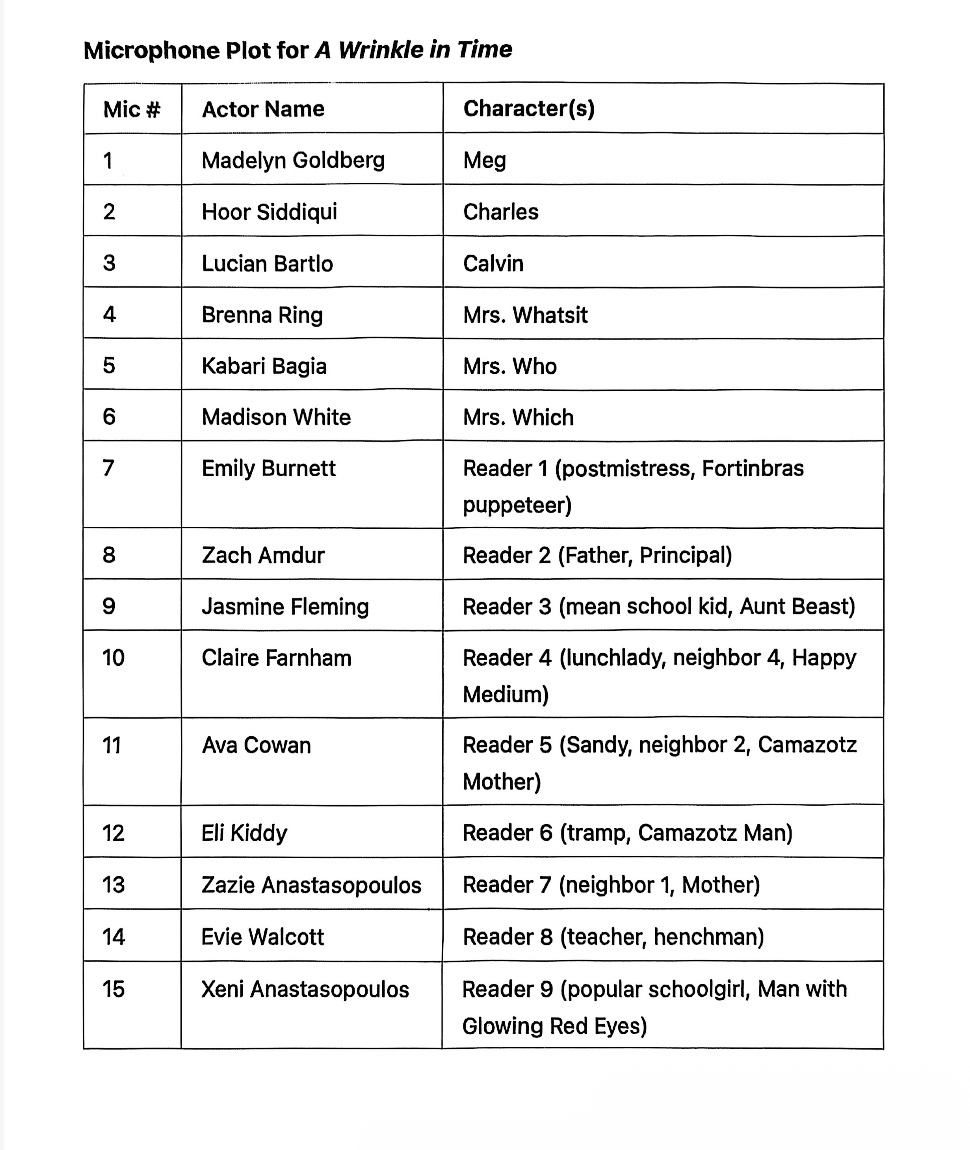 Microphone Plot for A Wrinkle in Time

| Mic # | Actor Name | Character(s) |
|---|---|---|
| 1 | Madelyn Goldberg | Meg |
| 2 | Hoor Siddiqui | Charles |
| 3 | Lucian Bartlo | Calvin |
| 4 | Brenna Ring | Mrs. Whatsit |
| 5 | Kabari Bagia | Mrs. Who |
| 6 | Madison White | Mrs. Which |
| 7 | Emily Burnett | Reader 1 (postmistress, Fortinbras puppeteer) |
| 8 | Zach Amdur | Reader 2 (Father, Principal) |
| 9 | Jasmine Fleming | Reader 3 (mean school kid, Aunt Beast) |
| 10 | Claire Farnham | Reader 4 (lunchlady, neighbor 4, Happy Medium) |
| 11 | Ava Cowan | Reader 5 (Sandy, neighbor 2, Camazotz Mother) |
| 12 | Eli Kiddy | Reader 6 (tramp, Camazotz Man) |
| 13 | Zazie Anastasopoulos | Reader 7 (neighbor 1, Mother) |
| 14 | Evie Walcott | Reader 8 (teacher, henchman) |
| 15 | Xeni Anastasopoulos | Reader 9 (popular schoolgirl, Man with Glowing Red Eyes) |